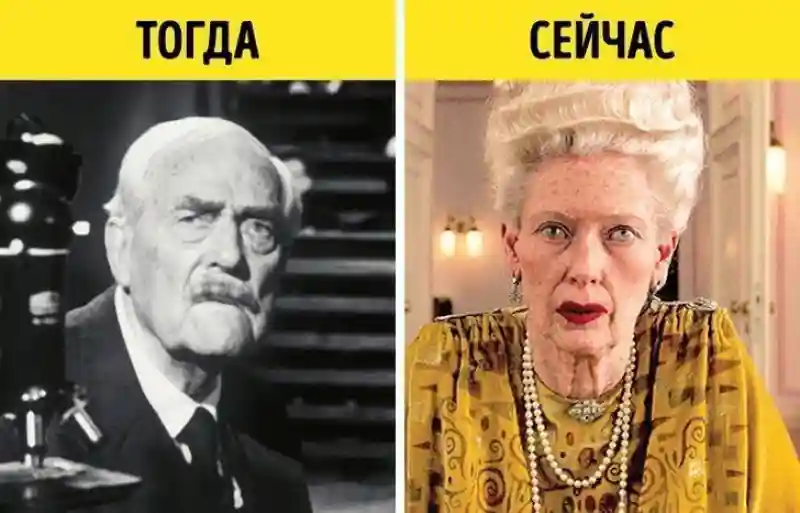 ТОГДА

СЕЙЧАС